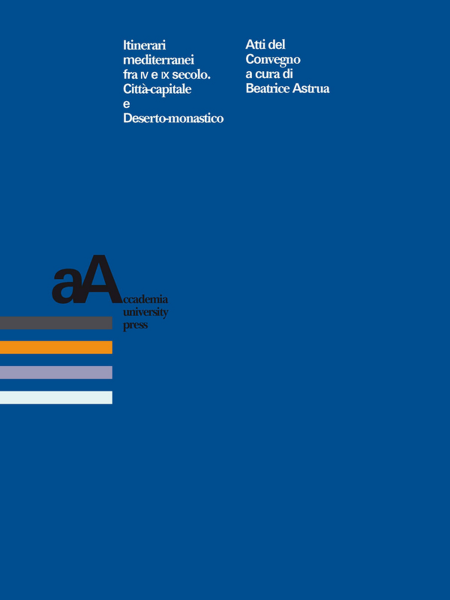 Itinerari mediterranei fra IV e IX secolo. Città-capitale e Deserto-monastico

Atti del Convegno a cura di Beatrice Astrua

aA
ccademia
university
press